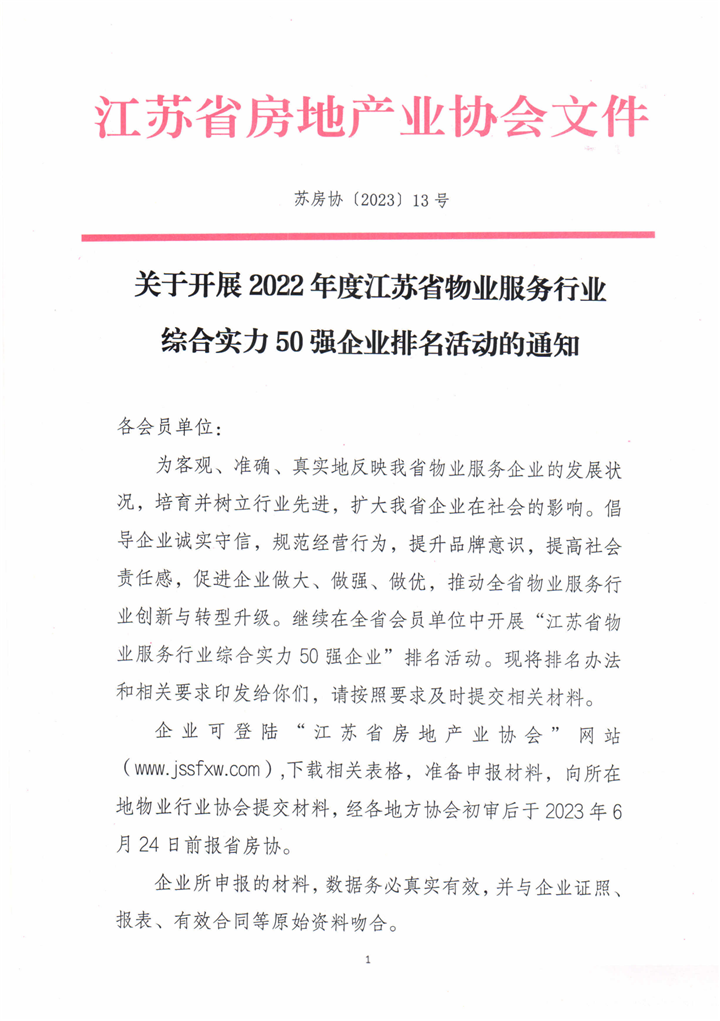 江苏省房地产业协会文件

苏房协〔2023〕13号

关于开展2022年度江苏省物业服务行业综合实力50强企业排名活动的通知

各会员单位：

为客观、准确、真实地反映我省物业服务企业的发展状况，培育并树立行业先进，扩大我省企业在社会的影响。倡导企业诚实守信，规范经营行为，提升品牌意识，提高社会责任感，促进企业做大、做强、做优，推动全省物业服务行业创新与转型升级。继续在全省会员单位中开展“江苏省物业服务行业综合实力50强企业”排名活动。现将排名办法和相关要求印发给你们，请按照要求及时提交相关材料。

企业可登陆“江苏省房地产业协会”网站（www.jssfxw.com）,下载相关表格，准备申报材料，向所在地物业行业协会提交材料，经各地方协会初审后于2023年6月24日前报省房协。

企业所申报的材料，数据务必真实有效，并与企业证照、报表、有效合同等原始资料吻合。

1